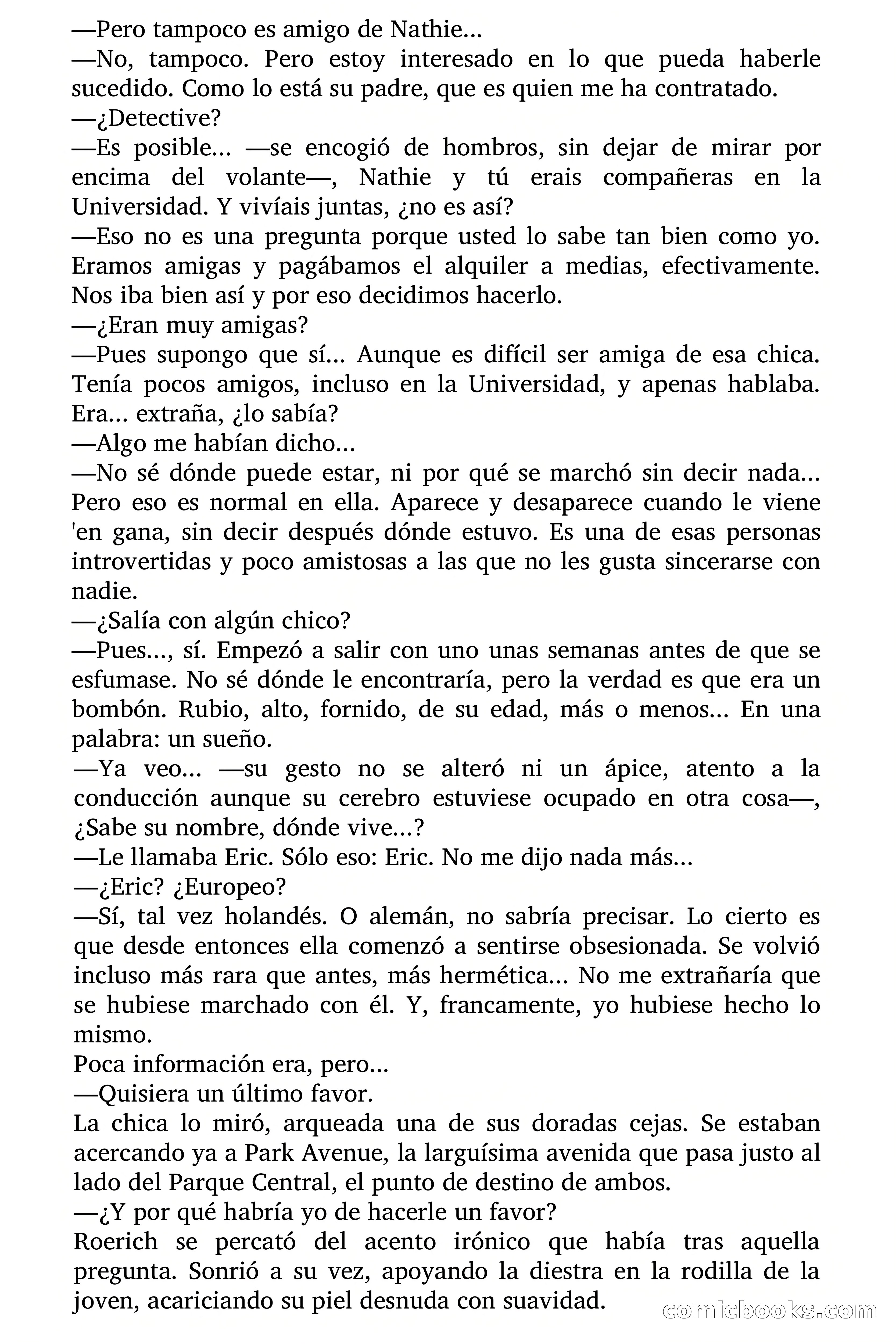 —Pero tampoco es amigo de Nathie...
—No, tampoco. Pero estoy interesado en lo que pueda haberle sucedido. Como lo está su padre, que es quien me ha contratado.
—¿Detective?
—Es posible... —se encogió de hombros, sin dejar de mirar por encima del volante—, Nathie y tú erais compañeras en la Universidad. Y vivíais juntas, ¿no es así?
—Eso no es una pregunta porque usted lo sabe tan bien como yo. Eramos amigas y pagábamos el alquiler a medias, efectivamente. Nos iba bien así y por eso decidimos hacerlo.
—¿Eran muy amigas?
—Pues supongo que sí... Aunque es difícil ser amiga de esa chica. Tenía pocos amigos, incluso en la Universidad, y apenas hablaba. Era... extraña, ¿lo sabía?
—Algo me habían dicho...
—No sé dónde puede estar, ni por qué se marchó sin decir nada... Pero eso es normal en ella. Aparece y desaparece cuando le viene 'en gana, sin decir después dónde estuvo. Es una de esas personas introvertidas y poco amistosas a las que no les gusta sincerarse con nadie.
—¿Salía con algún chico?
—Pues..., sí. Empezó a salir con uno unas semanas antes de que se esfumase. No sé dónde le encontraría, pero la verdad es que era un bombón. Rubio, alto, fornido, de su edad, más o menos... En una palabra: un sueño.
—Ya veo... —su gesto no se alteró ni un ápice, atento a la conducción aunque su cerebro estuviese ocupado en otra cosa—, ¿Sabe su nombre, dónde vive...?
—Le llamaba Eric. Sólo eso: Eric. No me dijo nada más...
—¿Eric? ¿Europeo?
—Sí, tal vez holandés. O alemán, no sabría precisar. Lo cierto es que desde entonces ella comenzó a sentirse obsesionada. Se volvió incluso más rara que antes, más hermética... No me extrañaría que se hubiese marchado con él. Y, francamente, yo hubiese hecho lo mismo.
Poca información era, pero...
—Quisiera un último favor.
La chica lo miró, arqueada una de sus doradas cejas. Se estaban acercando ya a Park Avenue, la larguísima avenida que pasa justo al lado del Parque Central, el punto de destino de ambos.
—¿Y por qué habría yo de hacerle un favor?
Roerich se percató del acento irónico que había tras aquella pregunta. Sonrió a su vez, apoyando la diestra en la rodilla de la joven, acariciando su piel desnuda con suavidad.
comicbooks.com